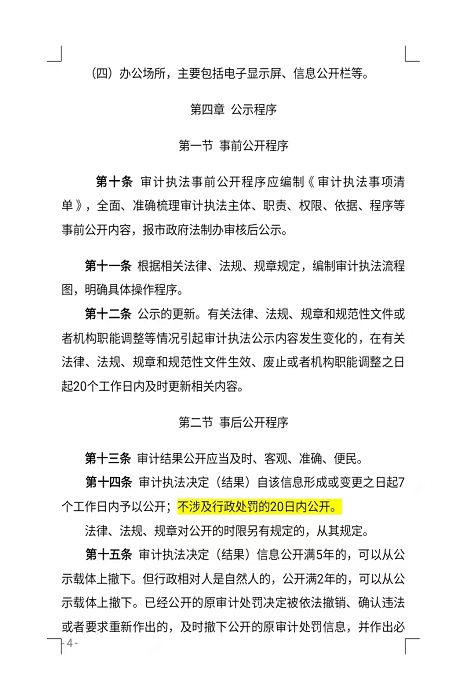 （四）办公场所，主要包括电子显示屏、信息公开栏等。

第四章 公示程序

第一节 事前公开程序

第十条 审计执法事前公开程序应编制《审计执法事项清单》，全面、准确梳理审计执法主体、职责、权限、依据、程序等事前公开内容，报市政府法制办审核后公示。

第十一条 根据相关法律、法规、规章规定，编制审计执法流程图，明确具体操作程序。

第十二条 公示的更新。有关法律、法规、规章和规范性文件或者机构职能调整等情况引起审计执法公示内容发生变化的，在有关法律、法规、规章和规范性文件生效、废止或者机构职能调整之日起20个工作日内及时更新相关内容。

第二节 事后公开程序

第十三条 审计结果公开应当及时、客观、准确、便民。

第十四条 审计执法决定（结果）自该信息形成或变更之日起7个工作日内予以公开；不涉及行政处罚的20日内公开。

法律、法规、规章对公开的时限另有规定的，从其规定。

第十五条 审计执法决定（结果）信息公开满5年的，可以从公示载体上撤下。但行政相对人是自然人的，公开满2年的，可以从公示载体上撤下。已经公开的原审计处罚决定被依法撤销、确认违法或者要求重新作出的，及时撤下公开的原审计处罚信息，并作出必

- 4 -